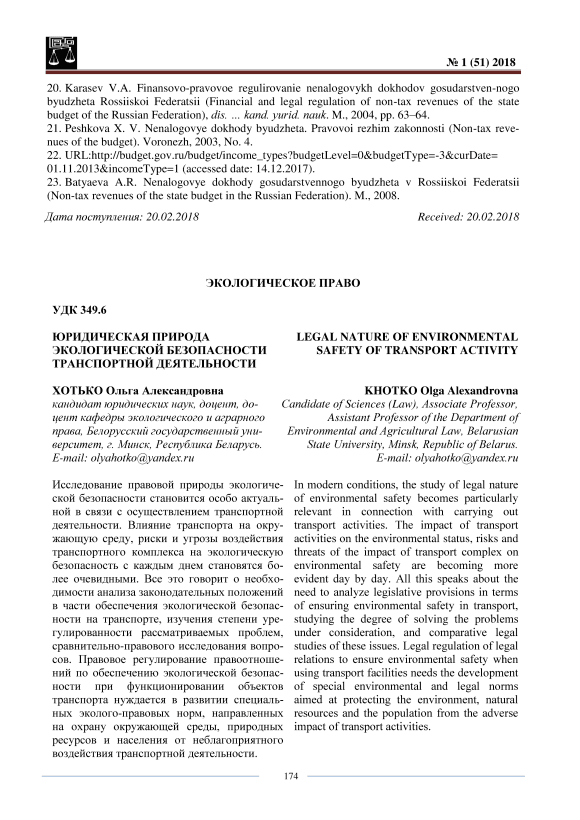 № 1 (51) 2018

20. Karasev V.A. Finansovo-pravovoe regulirovanie nenalogovykh dokhodov gosudarstven-nogo byudzheta Rossiiskoi Federatsii (Financial and legal regulation of non-tax revenues of the state budget of the Russian Federation), dis. ... kand. yurid. nauk. M., 2004, pp. 63–64.
21. Peshkova X. V. Nenalogovye dokhody byudzheta. Pravovoi rezhim zakonnosti (Non-tax revenues of the budget). Voronezh, 2003, No. 4.
22. URL:http://budget.gov.ru/budget/income_types?budgetLevel=0&budgetType=-3&curDate=01.11.2013&incomeType=1 (accessed date: 14.12.2017).
23. Batyaeva A.R. Nenalogovye dokhody gosudarstvennogo byudzheta v Rossiiskoi Federatsii (Non-tax revenues of the state budget in the Russian Federation). M., 2008.

Дата поступления: 20.02.2018

Received: 20.02.2018

ЭКОЛОГИЧЕСКОЕ ПРАВО

УДК 349.6

ЮРИДИЧЕСКАЯ ПРИРОДА ЭКОЛОГИЧЕСКОЙ БЕЗОПАСНОСТИ ТРАНСПОРТНОЙ ДЕЯТЕЛЬНОСТИ

ХОТЬКО Ольга Александровна
кандидат юридических наук, доцент, доцент кафедры экологического и аграрного права, Белорусский государственный университет, г. Минск, Республика Беларусь.
E-mail: olyahotko@yandex.ru

Исследование правовой природы экологической безопасности становится особо актуальной в связи с осуществлением транспортной деятельности. Влияние транспорта на окружающую среду, риски и угрозы воздействия транспортного комплекса на экологическую безопасность с каждым днем становятся более очевидными. Все это говорит о необходимости анализа законодательных положений в части обеспечения экологической безопасности на транспорте, изучения степени урегулированности рассматриваемых проблем, сравнительно-правового исследования вопросов. Правовое регулирование правоотношений по обеспечению экологической безопасности при функционировании объектов транспорта нуждается в развитии специальных эколого-правовых норм, направленных на охрану окружающей среды, природных ресурсов и населения от неблагоприятного воздействия транспортной деятельности.

LEGAL NATURE OF ENVIRONMENTAL SAFETY OF TRANSPORT ACTIVITY

KHOTKO Olga Alexandrovna
Candidate of Sciences (Law), Associate Professor, Assistant Professor of the Department of Environmental and Agricultural Law, Belarusian State University, Minsk, Republic of Belarus.
E-mail: olyahotko@yandex.ru

In modern conditions, the study of legal nature of environmental safety becomes particularly relevant in connection with carrying out transport activities. The impact of transport activities on the environmental status, risks and threats of the impact of transport complex on environmental safety are becoming more evident day by day. All this speaks about the need to analyze legislative provisions in terms of ensuring environmental safety in transport, studying the degree of solving the problems under consideration, and comparative legal studies of these issues. Legal regulation of legal relations to ensure environmental safety when using transport facilities needs the development of special environmental and legal norms aimed at protecting the environment, natural resources and the population from the adverse impact of transport activities.

174